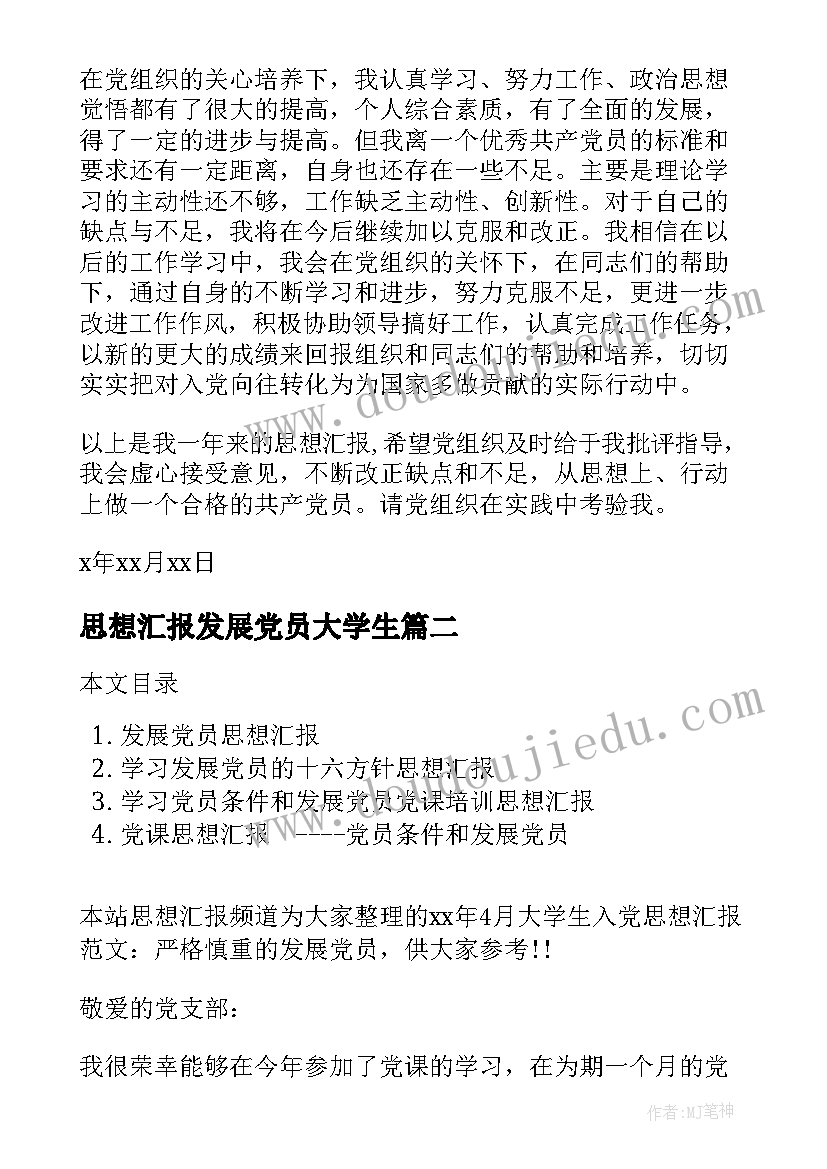 在党组织的关心培养下，我认真学习、努力工作、政治思想觉悟都有了很大的提高，个人综合素质，有了全面的发展，得了一定的进步与提高。但我离一个优秀共产党员的标准和要求还有一定距离，自身也还存在一些不足。主要是理论学习的主动性还不够，工作缺乏主动性、创新性。对于自己的缺点与不足，我将在今后继续加以克服和改正。我相信在以后的工作学习中，我会在党组织的关怀下，在同志们的帮助下，通过自身的不断学习和进步，努力克服不足，更进一步改进工作作风，积极协助领导搞好工作，认真完成工作任务，以新的更大的成绩来回报组织和同志们的帮助和培养，切切实实把对入党向往转化为为国家多做贡献的实际行动中。

以上是我一年来的思想汇报,希望党组织及时给于我批评指导，我会虚心接受意见，不断改正缺点和不足，从思想上、行动上做一个合格的共产党员。请党组织在实践中考验我。

x年xx月xx日

思想汇报发展党员大学生篇二

本文目录

1. 发展党员思想汇报
2. 学习发展党员的十六方针思想汇报
3. 学习党员条件和发展党员党课培训思想汇报
4. 党课思想汇报 ----党员条件和发展党员

本站思想汇报频道为大家整理的xx年4月大学生入党思想汇报范文：严格慎重的发展党员，供大家参考!!

敬爱的党支部：

我很荣幸能够在今年参加了党课的学习，在为期一个月的党

作者:MJ笔神